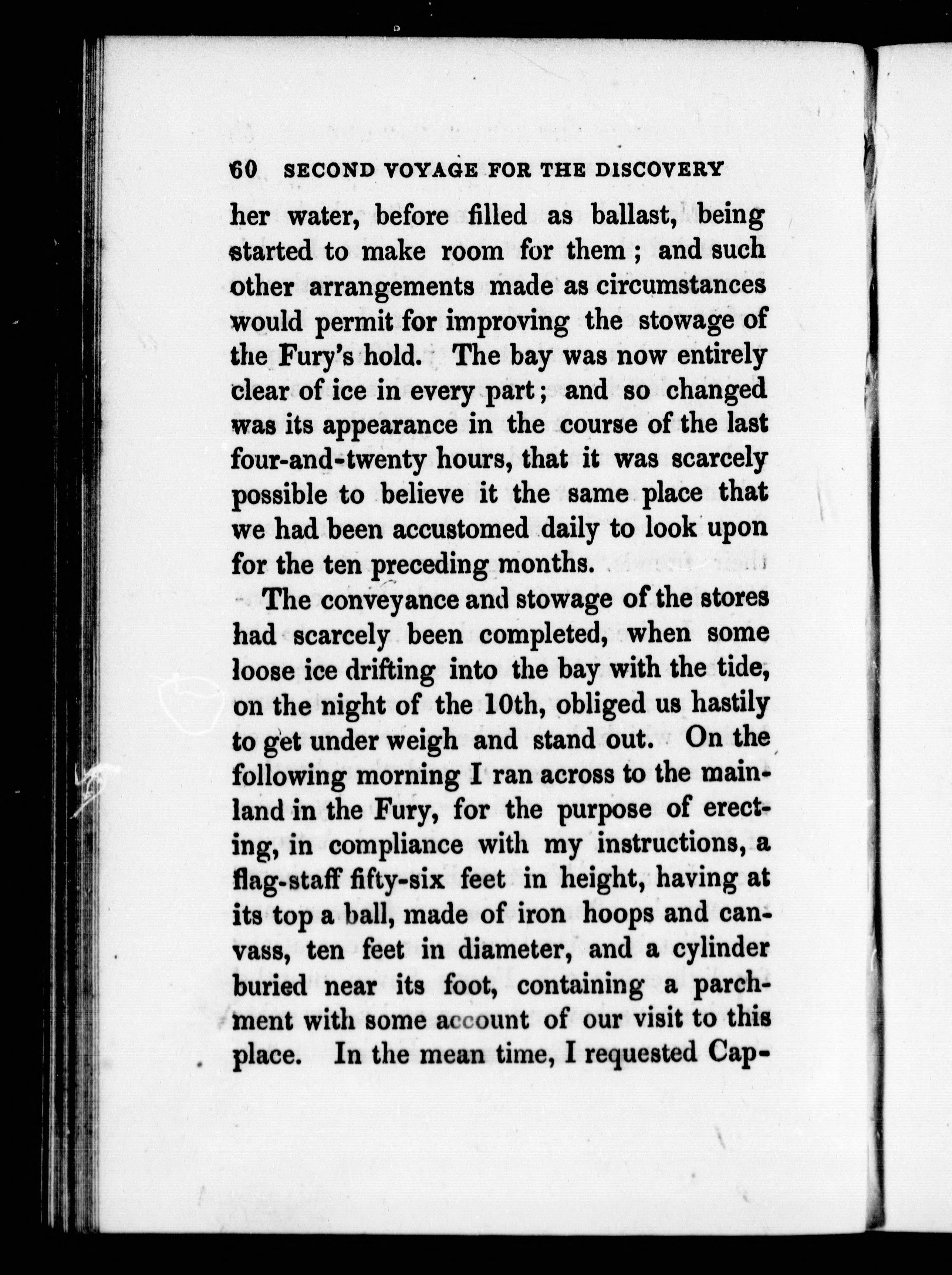 60 SECOND VOYAGE FOR THE DISCOVERY

her water, before filled as ballast, being started to make room for them; and such other arrangements made as circumstances would permit for improving the stowage of the Fury's hold. The bay was now entirely clear of ice in every part; and so changed was its appearance in the course of the last four-and-twenty hours, that it was scarcely possible to believe it the same place that we had been accustomed daily to look upon for the ten preceding months.

The conveyance and stowage of the stores had scarcely been completed, when some loose ice drifting into the bay with the tide, on the night of the 10th, obliged us hastily to get under weigh and stand out. On the following morning I ran across to the mainland in the Fury, for the purpose of erecting, in compliance with my instructions, a flag-staff fifty-six feet in height, having at its top a ball, made of iron hoops and canvass, ten feet in diameter, and a cylinder buried near its foot, containing a parchment with some account of our visit to this place. In the mean time, I requested Cap-